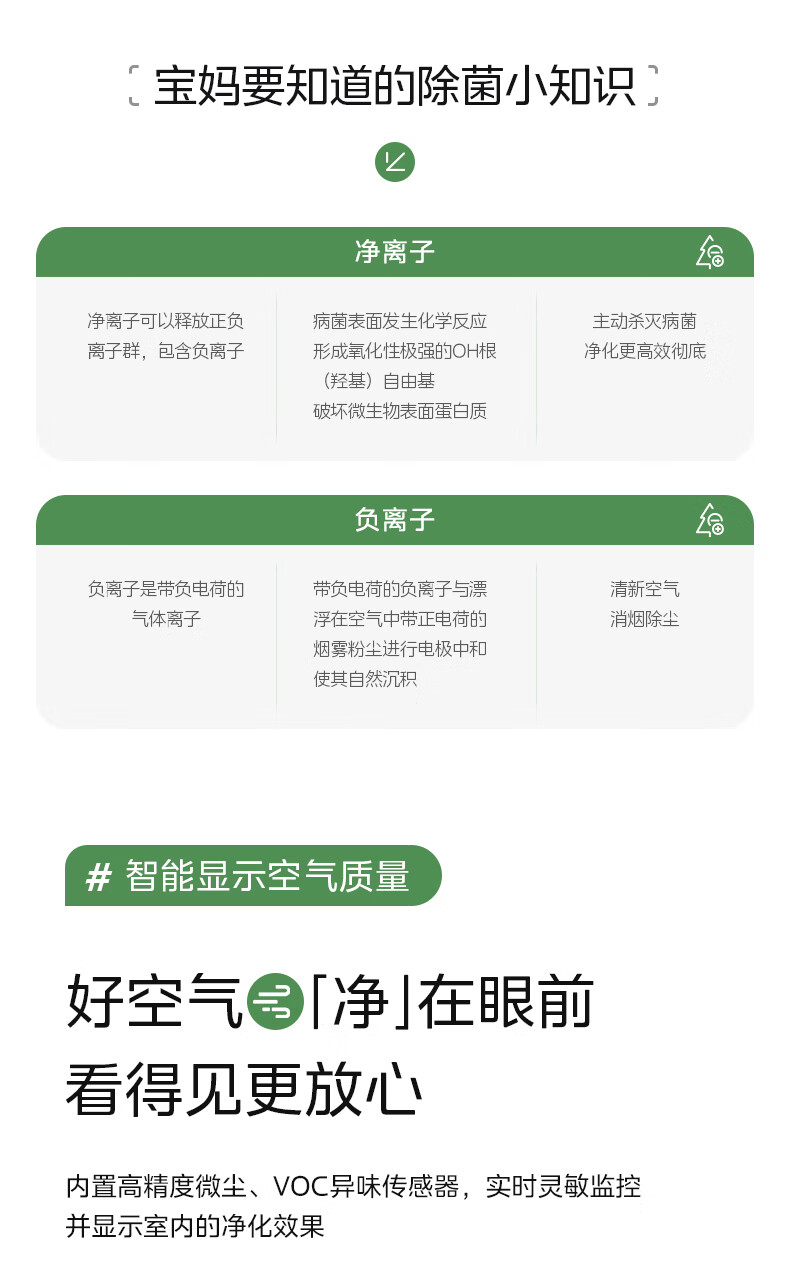 宝妈要知道的除菌小知识

净离子

净离子可以释放正负离子群，包含负离子

病菌表面发生化学反应形成氧化性极强的OH根（羟基）自由基破坏微生物表面蛋白质

主动杀灭病菌净化更高效彻底

负离子

负离子是带负电荷的气体离子

带负电荷的负离子与漂浮在空气中带正电荷的烟雾粉尘进行电极中和使其自然沉积

清新空气消烟除尘

# 智能显示空气质量

好空气「净」在眼前

看得见更放心

内置高精度微尘、VOC异味传感器，实时灵敏监控并显示室内的净化效果